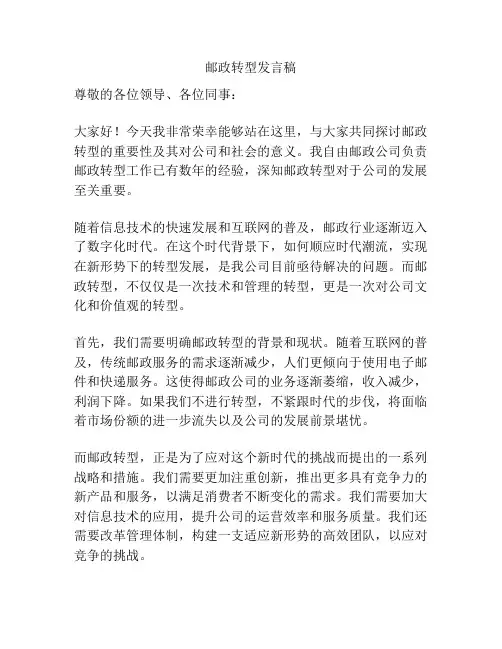 邮政转型发言稿

尊敬的各位领导、各位同事：

大家好！今天我非常荣幸能够站在这里，与大家共同探讨邮政转型的重要性及其对公司和社会的意义。我自由邮政公司负责邮政转型工作已有数年的经验，深知邮政转型对于公司的发展至关重要。

随着信息技术的快速发展和互联网的普及，邮政行业逐渐迈入了数字化时代。在这个时代背景下，如何顺应时代潮流，实现在新形势下的转型发展，是我公司目前亟待解决的问题。而邮政转型，不仅仅是一次技术和管理的转型，更是一次对公司文化和价值观的转型。

首先，我们需要明确邮政转型的背景和现状。随着互联网的普及，传统邮政服务的需求逐渐减少，人们更倾向于使用电子邮件和快递服务。这使得邮政公司的业务逐渐萎缩，收入减少，利润下降。如果我们不进行转型，不紧跟时代的步伐，将面临着市场份额的进一步流失以及公司的发展前景堪忧。

而邮政转型，正是为了应对这个新时代的挑战而提出的一系列战略和措施。我们需要更加注重创新，推出更多具有竞争力的新产品和服务，以满足消费者不断变化的需求。我们需要加大对信息技术的应用，提升公司的运营效率和服务质量。我们还需要改革管理体制，构建一支适应新形势的高效团队，以应对竞争的挑战。